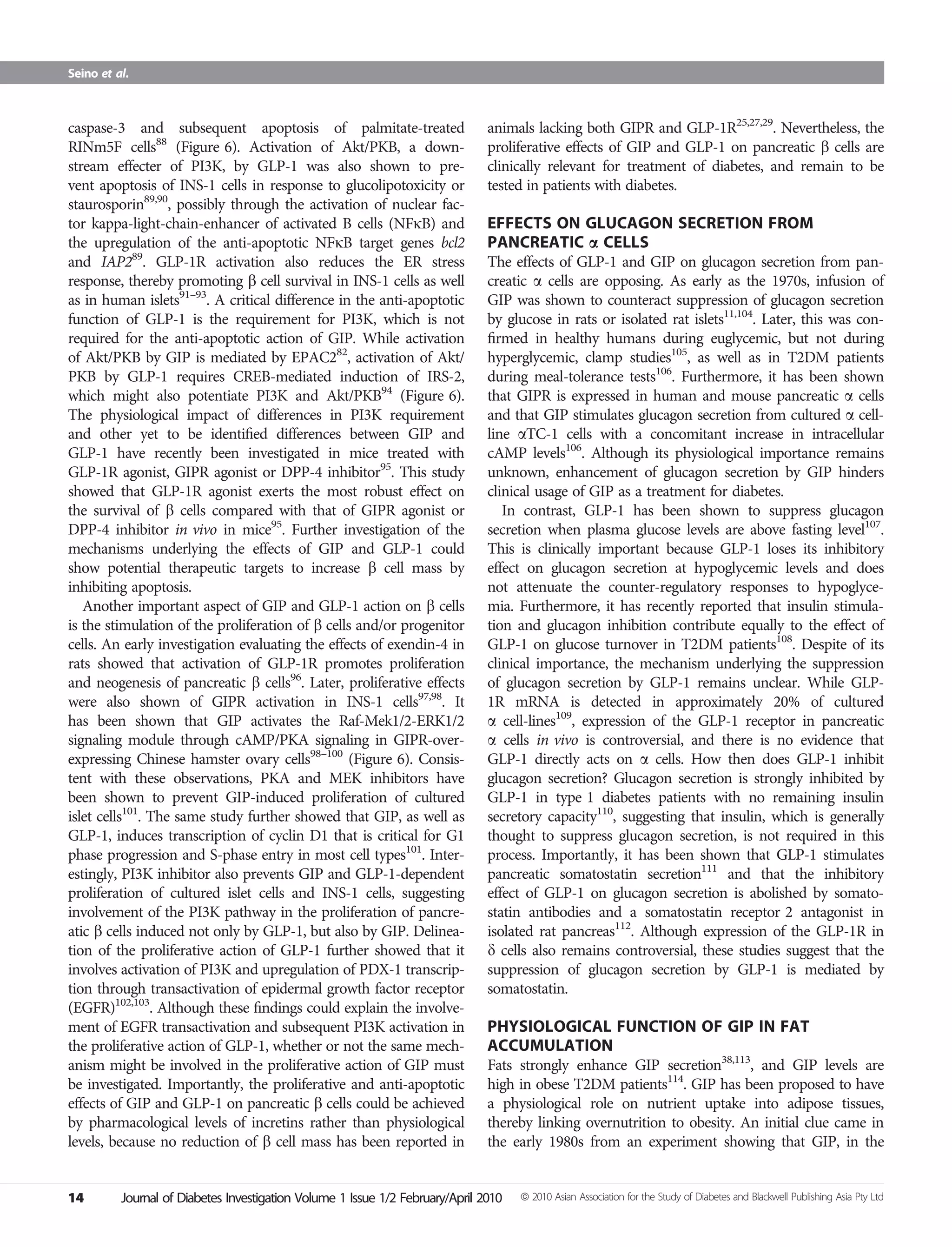 Seino et al.

caspase-3 and subsequent apoptosis of palmitate-treated RINm5F cells$^{88}$ (Figure 6). Activation of Akt/PKB, a downstream effecter of PI3K, by GLP-1 was also shown to prevent apoptosis of INS-1 cells in response to glucolipotoxicity or staurosporin$^{89,90}$, possibly through the activation of nuclear factor kappa-light-chain-enhancer of activated B cells (NFκB) and the upregulation of the anti-apoptotic NFκB target genes bcl2 and IAP2$^{89}$. GLP-1R activation also reduces the ER stress response, thereby promoting β cell survival in INS-1 cells as well as in human islets$^{91–93}$. A critical difference in the anti-apoptotic function of GLP-1 is the requirement for PI3K, which is not required for the anti-apoptotic action of GIP. While activation of Akt/PKB by GIP is mediated by EPAC2$^{82}$, activation of Akt/PKB by GLP-1 requires CREB-mediated induction of IRS-2, which might also potentiate PI3K and Akt/PKB$^{94}$ (Figure 6). The physiological impact of differences in PI3K requirement and other yet to be identified differences between GIP and GLP-1 have recently been investigated in mice treated with GLP-1R agonist, GIPR agonist or DPP-4 inhibitor$^{95}$. This study showed that GLP-1R agonist exerts the most robust effect on the survival of β cells compared with that of GIPR agonist or DPP-4 inhibitor in vivo in mice$^{95}$. Further investigation of the mechanisms underlying the effects of GIP and GLP-1 could show potential therapeutic targets to increase β cell mass by inhibiting apoptosis.

Another important aspect of GIP and GLP-1 action on β cells is the stimulation of the proliferation of β cells and/or progenitor cells. An early investigation evaluating the effects of exendin-4 in rats showed that activation of GLP-1R promotes proliferation and neogenesis of pancreatic β cells$^{96}$. Later, proliferative effects were also shown of GIPR activation in INS-1 cells$^{97,98}$. It has been shown that GIP activates the Raf-Mek1/2-ERK1/2 signaling module through cAMP/PKA signaling in GIPR-overexpressing Chinese hamster ovary cells$^{98–100}$ (Figure 6). Consistent with these observations, PKA and MEK inhibitors have been shown to prevent GIP-induced proliferation of cultured islet cells$^{101}$. The same study further showed that GIP, as well as GLP-1, induces transcription of cyclin D1 that is critical for G1 phase progression and S-phase entry in most cell types$^{101}$. Interestingly, PI3K inhibitor also prevents GIP and GLP-1-dependent proliferation of cultured islet cells and INS-1 cells, suggesting involvement of the PI3K pathway in the proliferation of pancreatic β cells induced not only by GLP-1, but also by GIP. Delineation of the proliferative action of GLP-1 further showed that it involves activation of PI3K and upregulation of PDX-1 transcription through transactivation of epidermal growth factor receptor (EGFR)$^{102,103}$. Although these findings could explain the involvement of EGFR transactivation and subsequent PI3K activation in the proliferative action of GLP-1, whether or not the same mechanism might be involved in the proliferative action of GIP must be investigated. Importantly, the proliferative and anti-apoptotic effects of GIP and GLP-1 on pancreatic β cells could be achieved by pharmacological levels of incretins rather than physiological levels, because no reduction of β cell mass has been reported in animals lacking both GIPR and GLP-1R$^{25,27,29}$. Nevertheless, the proliferative effects of GIP and GLP-1 on pancreatic β cells are clinically relevant for treatment of diabetes, and remain to be tested in patients with diabetes.

EFFECTS ON GLUCAGON SECRETION FROM PANCREATIC α CELLS

The effects of GLP-1 and GIP on glucagon secretion from pancreatic α cells are opposing. As early as the 1970s, infusion of GIP was shown to counteract suppression of glucagon secretion by glucose in rats or isolated rat islets$^{11,104}$. Later, this was confirmed in healthy humans during euglycemic, but not during hyperglycemic, clamp studies$^{105}$, as well as in T2DM patients during meal-tolerance tests$^{106}$. Furthermore, it has been shown that GIPR is expressed in human and mouse pancreatic α cells and that GIP stimulates glucagon secretion from cultured α cell-line αTC-1 cells with a concomitant increase in intracellular cAMP levels$^{106}$. Although its physiological importance remains unknown, enhancement of glucagon secretion by GIP hinders clinical usage of GIP as a treatment for diabetes.

In contrast, GLP-1 has been shown to suppress glucagon secretion when plasma glucose levels are above fasting level$^{107}$. This is clinically important because GLP-1 loses its inhibitory effect on glucagon secretion at hypoglycemic levels and does not attenuate the counter-regulatory responses to hypoglycemia. Furthermore, it has recently reported that insulin stimulation and glucagon inhibition contribute equally to the effect of GLP-1 on glucose turnover in T2DM patients$^{108}$. Despite of its clinical importance, the mechanism underlying the suppression of glucagon secretion by GLP-1 remains unclear. While GLP-1R mRNA is detected in approximately 20% of cultured α cell-lines$^{109}$, expression of the GLP-1 receptor in pancreatic α cells in vivo is controversial, and there is no evidence that GLP-1 directly acts on α cells. How then does GLP-1 inhibit glucagon secretion? Glucagon secretion is strongly inhibited by GLP-1 in type 1 diabetes patients with no remaining insulin secretory capacity$^{110}$, suggesting that insulin, which is generally thought to suppress glucagon secretion, is not required in this process. Importantly, it has been shown that GLP-1 stimulates pancreatic somatostatin secretion$^{111}$ and that the inhibitory effect of GLP-1 on glucagon secretion is abolished by somatostatin antibodies and a somatostatin receptor 2 antagonist in isolated rat pancreas$^{112}$. Although expression of the GLP-1R in δ cells also remains controversial, these studies suggest that the suppression of glucagon secretion by GLP-1 is mediated by somatostatin.

PHYSIOLOGICAL FUNCTION OF GIP IN FAT ACCUMULATION

Fats strongly enhance GIP secretion$^{38,113}$, and GIP levels are high in obese T2DM patients$^{114}$. GIP has been proposed to have a physiological role on nutrient uptake into adipose tissues, thereby linking overnutrition to obesity. An initial clue came in the early 1980s from an experiment showing that GIP, in the

14 Journal of Diabetes Investigation Volume 1 Issue 1/2 February/April 2010 © 2010 Asian Association for the Study of Diabetes and Blackwell Publishing Asia Pty Ltd